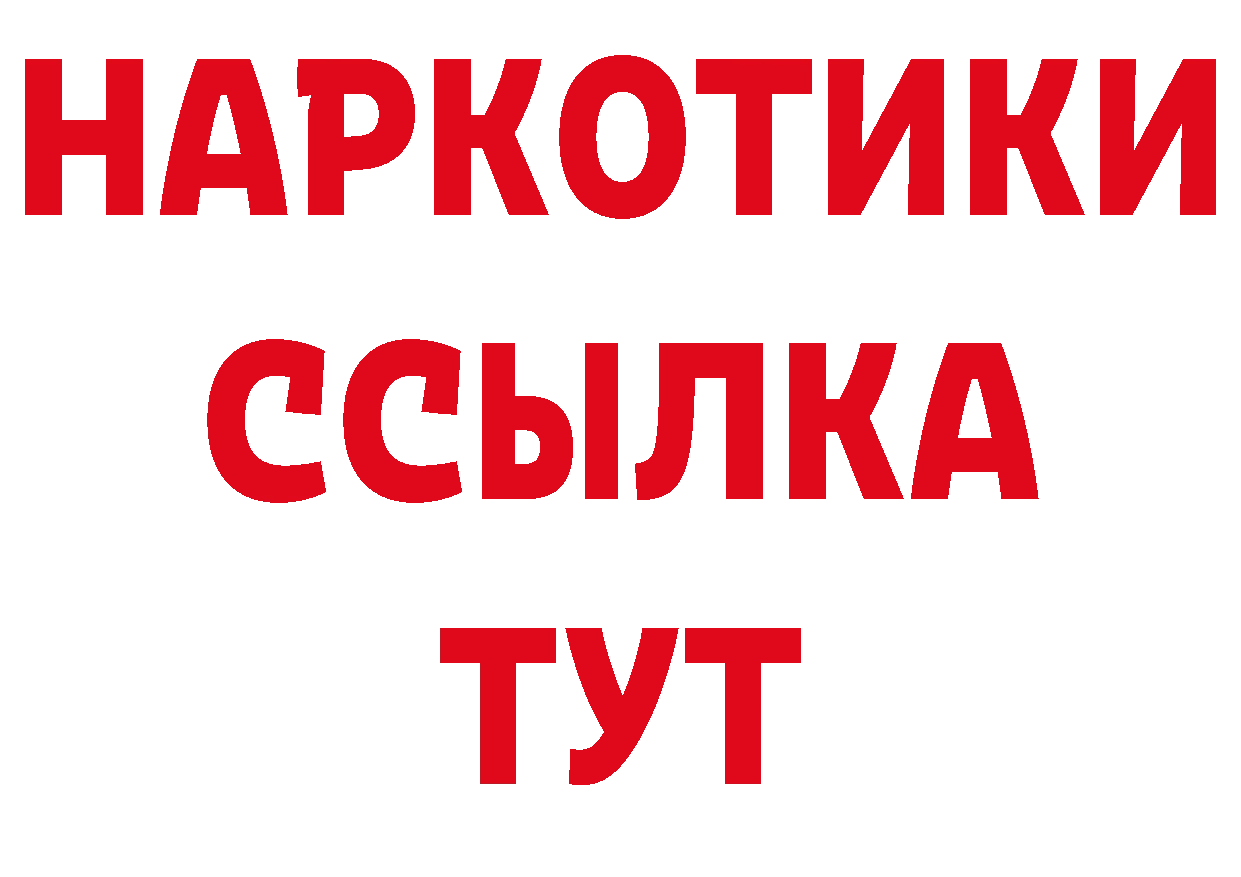 НАРКОТИКИ
ССЫЛКА
ТУТ